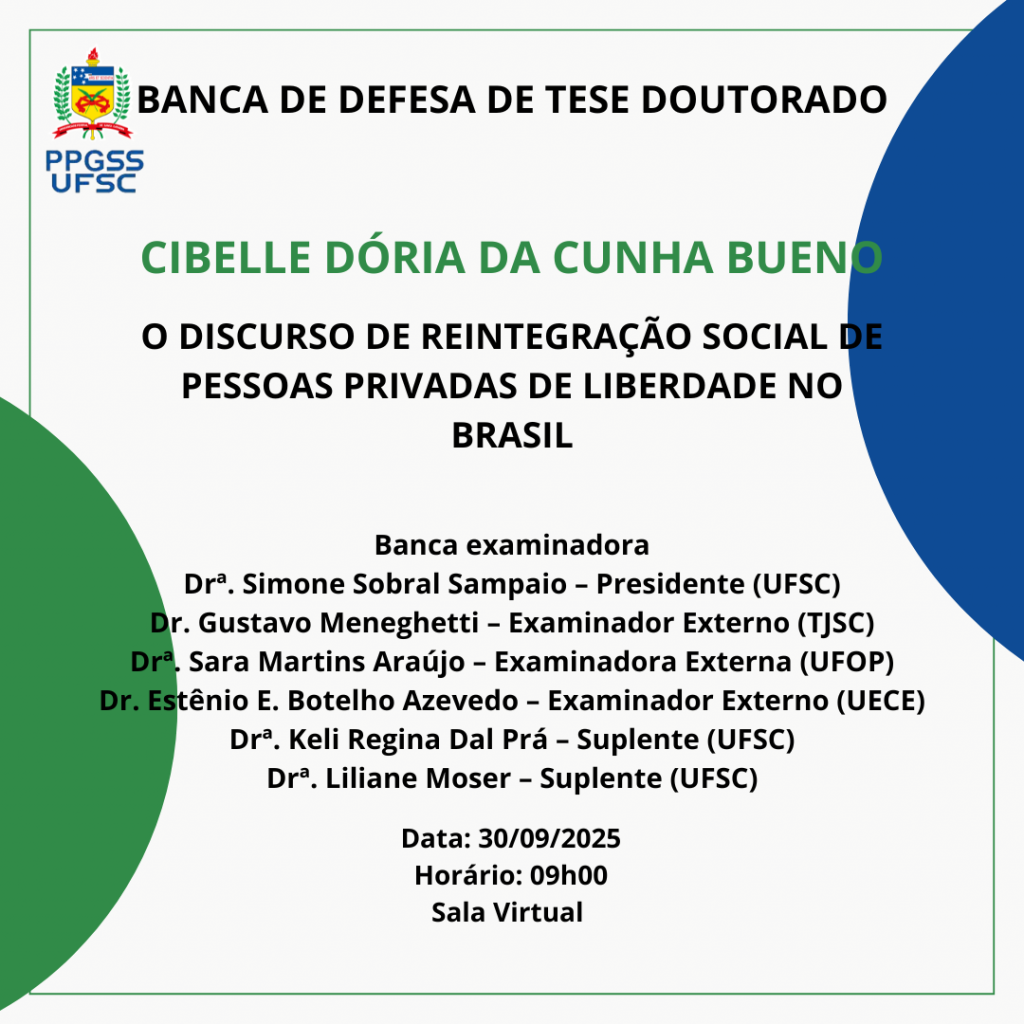 PPGSS
UFSC

BANCA DE DEFESA DE TESE DOUTORADO

CIBELLE DÓRIA DA CUNHA BUENO

O DISCURSO DE REINTEGRAÇÃO SOCIAL DE PESSOAS PRIVADAS DE LIBERDADE NO BRASIL

Banca examinadora
Drª. Simone Sobral Sampaio – Presidente (UFSC)
Dr. Gustavo Meneghetti – Examinador Externo (TJSC)
Drª. Sara Martins Araújo – Examinadora Externa (UFOP)
Dr. Estênio E. Botelho Azevedo – Examinador Externo (UECE)
Drª. Keli Regina Dal Prá – Suplente (UFSC)
Drª. Liliane Moser – Suplente (UFSC)

Data: 30/09/2025
Horário: 09h00
Sala Virtual